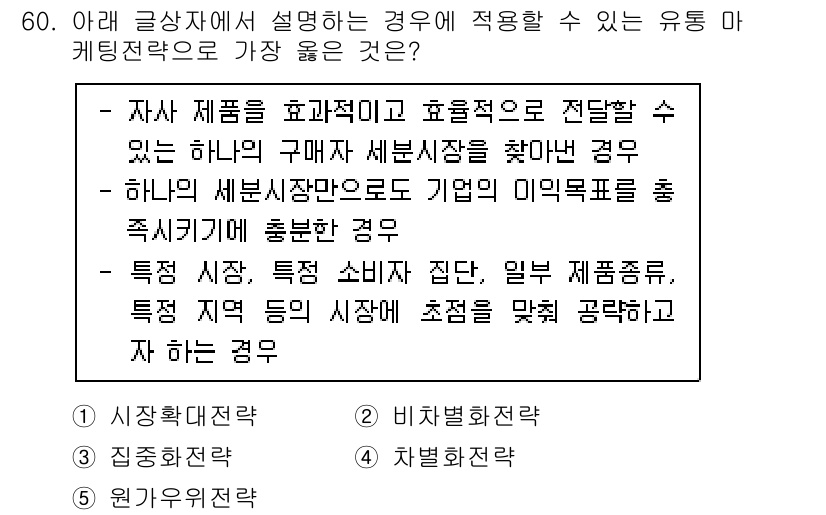 60. 아래 글상자에서 설명하는 경우에 적용할 수 있는 유통 마케팅전략으로 가장 옳은 것은?

- 자사 제품을 효과적이고 효율적으로 전달할 수 있는 하나의 구매자 세분시장을 찾아낸 경우
- 하나의 세분시장만으로도 기업의 이익목표를 충족시키기에 충분한 경우
- 특정 시장, 특정 소비자 집단, 일부 제품종류, 특정 지역 등의 시장에 초점을 맞춰 공략하고자 하는 경우

① 시장확대전략
② 비차별화전략
③ 집중화전략
④ 차별화전략
⑤ 원가우위전략